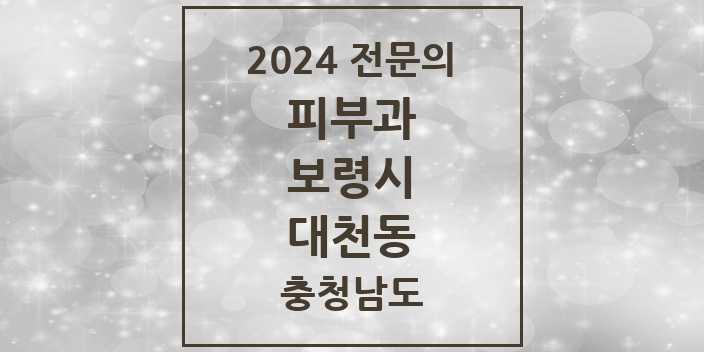 2024 전문의
피부과
보령시
대천동
충청남도